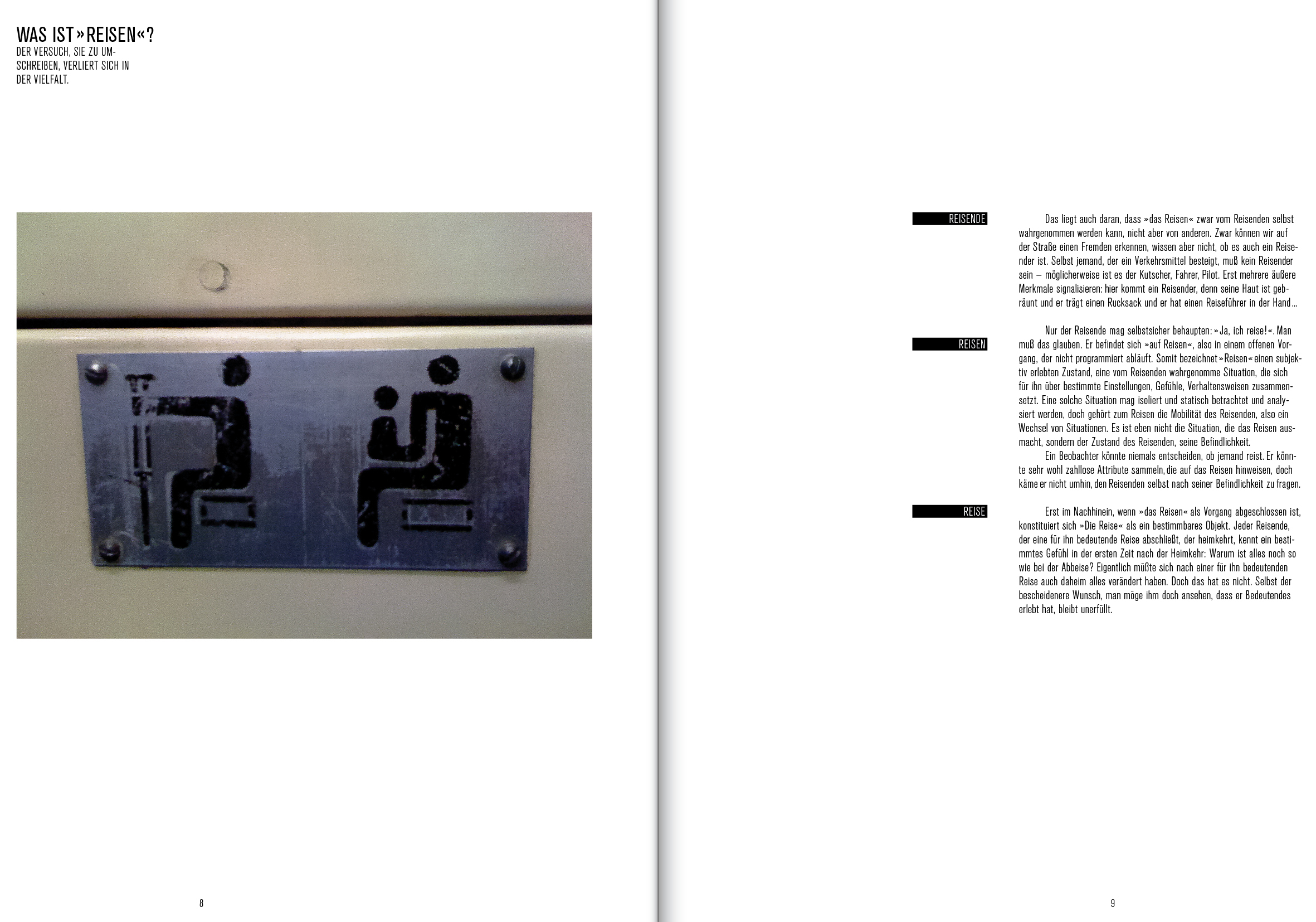 WAS IST »REISEN«?
DER VERSUCH, SIE ZU UMSCHREIBEN, VERLIERT SICH IN DER VIELFALT.

8

REISENDE

Das liegt auch daran, dass »das Reisen« zwar vom Reisenden selbst wahrgenommen werden kann, nicht aber von anderen. Zwar können wir auf der Straße einen Fremden erkennen, wissen aber nicht, ob es auch ein Reisender ist. Selbst jemand, der ein Verkehrsmittel besteigt, muß kein Reisender sein – möglicherweise ist es der Kutscher, Fahrer, Pilot. Erst mehrere äußere Merkmale signalisieren: hier kommt ein Reisender, denn seine Haut ist gebräunt und er trägt einen Rucksack und er hat einen Reiseführer in der Hand…

REISEN

Nur der Reisende mag selbstsicher behaupten: »Ja, ich reise!«. Man muß das glauben. Er befindet sich »auf Reisen«, also in einem offenen Vorgang, der nicht programmiert abläuft. Somit bezeichnet »Reisen« einen subjektiv erlebten Zustand, eine vom Reisenden wahrgenomme Situation, die sich für ihn über bestimmte Einstellungen, Gefühle, Verhaltensweisen zusammensetzt. Eine solche Situation mag isoliert und statisch betrachtet und analysiert werden, doch gehört zum Reisen die Mobilität des Reisenden, also ein Wechsel von Situationen. Es ist eben nicht die Situation, die das Reisen ausmacht, sondern der Zustand des Reisenden, seine Befindlichkeit.
Ein Beobachter könnte niemals entscheiden, ob jemand reist. Er könnte sehr wohl zahllose Attribute sammeln, die auf das Reisen hinweisen, doch käme er nicht umhin, den Reisenden selbst nach seiner Befindlichkeit zu fragen.

REISE

Erst im Nachhinein, wenn »das Reisen« als Vorgang abgeschlossen ist, konstituiert sich »Die Reise« als ein bestimmbares Objekt. Jeder Reisende, der eine für ihn bedeutende Reise abschließt, der heimkehrt, kennt ein bestimmtes Gefühl in der ersten Zeit nach der Heimkehr: Warum ist alles noch so wie bei der Abbeise? Eigentlich müßte sich nach einer für ihn bedeutenden Reise auch daheim alles verändert haben. Doch das hat es nicht. Selbst der bescheidenere Wunsch, man möge ihm doch ansehen, dass er Bedeutendes erlebt hat, bleibt unerfüllt.

9